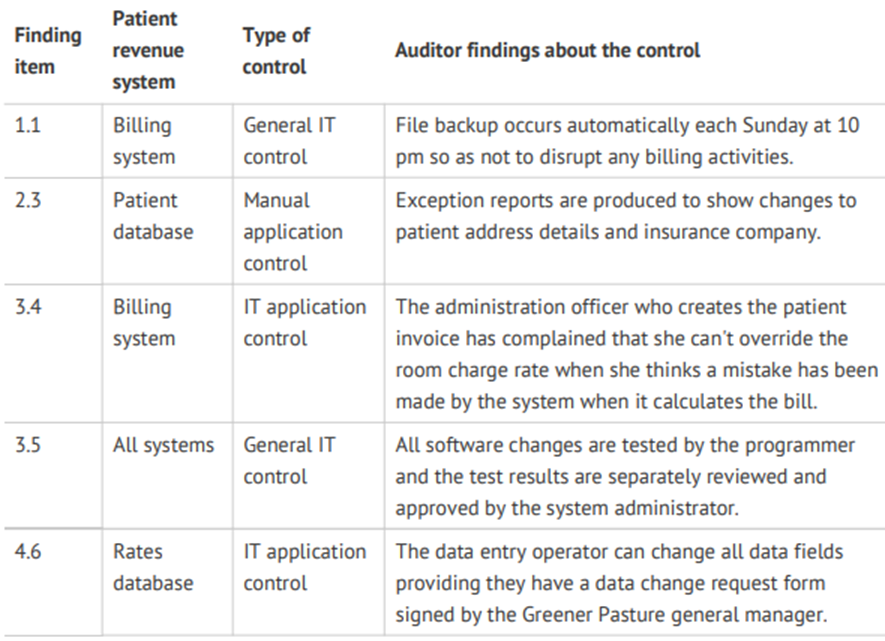 | Finding item | Patient revenue system | Type of control | Auditor findings about the control |
|---|---|---|---|
| 1.1 | Billing system | General IT control | File backup occurs automatically each Sunday at 10 pm so as not to disrupt any billing activities. |
| 2.3 | Patient database | Manual application control | Exception reports are produced to show changes to patient address details and insurance company. |
| 3.4 | Billing system | IT application control | The administration officer who creates the patient invoice has complained that she can't override the room charge rate when she thinks a mistake has been made by the system when it calculates the bill. |
| 3.5 | All systems | General IT control | All software changes are tested by the programmer and the test results are separately reviewed and approved by the system administrator. |
| 4.6 | Rates database | IT application control | The data entry operator can change all data fields providing they have a data change request form signed by the Greener Pasture general manager. |